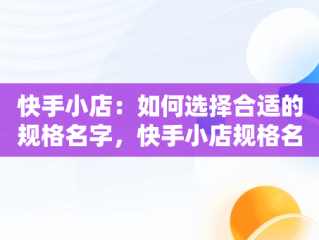 快手小店：如何选择合适的规格名字，快手小店规格名